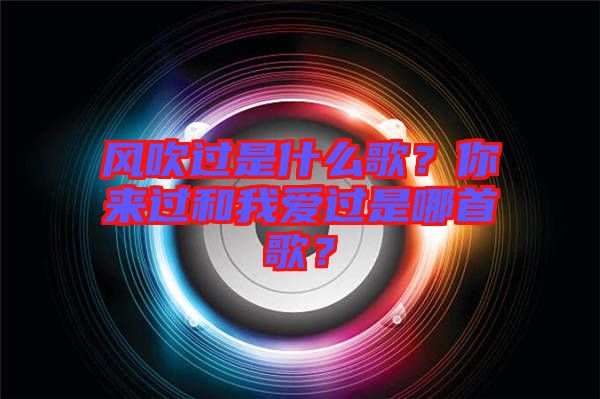 风吹过是什么歌？你来过和我爱过是哪首歌？